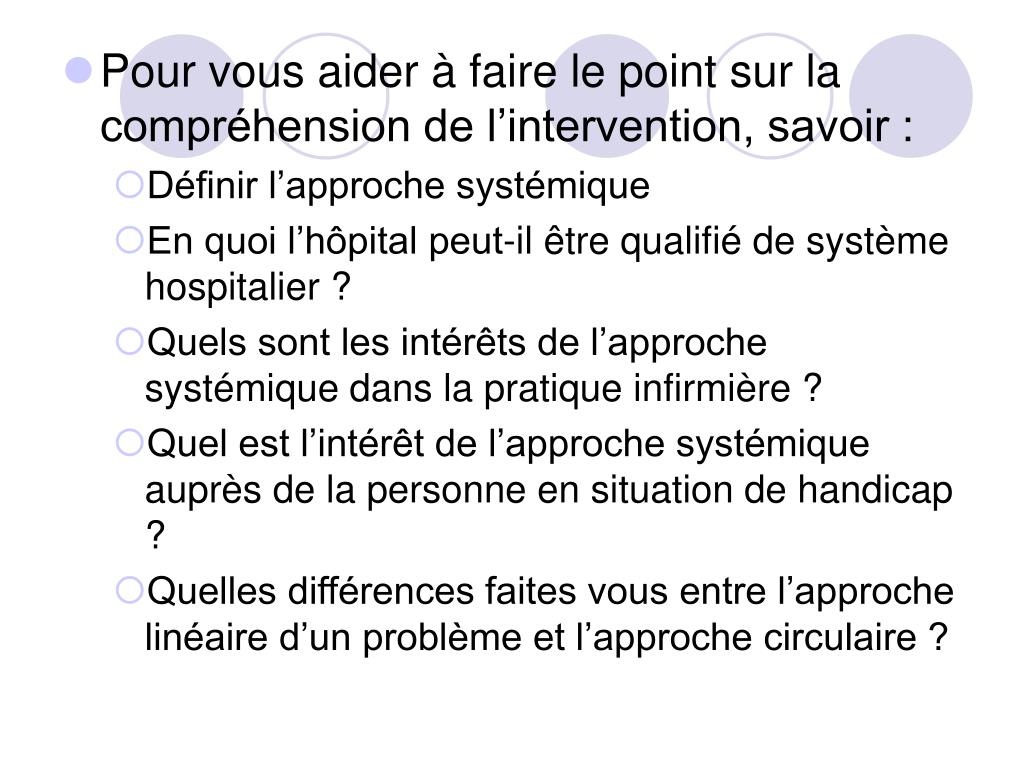 Pour vous aider à faire le point sur la compréhension de l’intervention, savoir :

Définir l’approche systémique

En quoi l’hôpital peut-il être qualifié de système hospitalier ?

Quels sont les intérêts de l’approche systémique dans la pratique infirmière ?

Quel est l’intérêt de l’approche systémique auprès de la personne en situation de handicap ?

Quelles différences faites vous entre l’approche linéaire d’un problème et l’approche circulaire ?